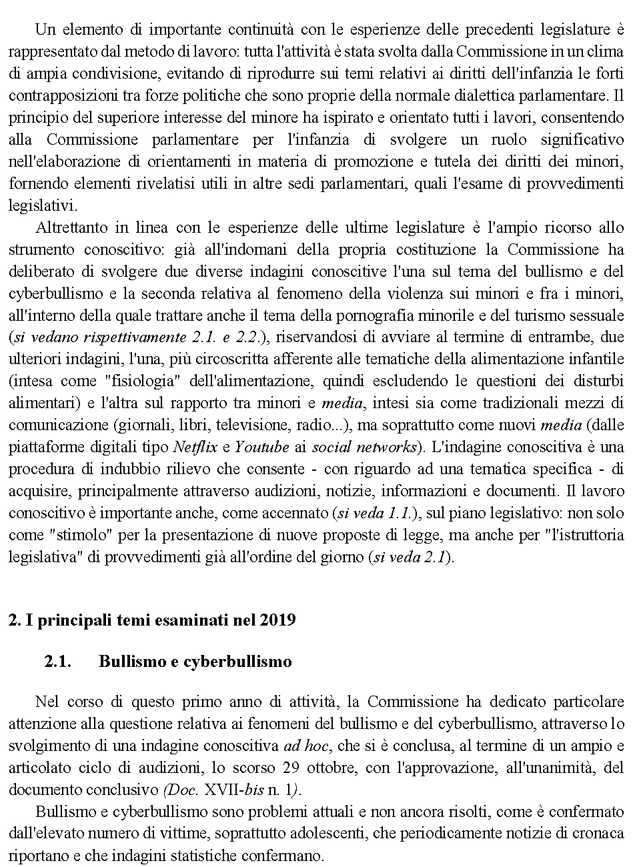 Un elemento di importante continuità con le esperienze delle precedenti legislature è rappresentato dal metodo di lavoro: tutta l'attività è stata svolta dalla Commissione in un clima di ampia condivisione, evitando di riprodurre sui temi relativi ai diritti dell'infanzia le forti contrapposizioni tra forze politiche che sono proprie della normale dialettica parlamentare. Il principio del superiore interesse del minore ha ispirato e orientato tutti i lavori, consentendo alla Commissione parlamentare per l'infanzia di svolgere un ruolo significativo nell'elaborazione di orientamenti in materia di promozione e tutela dei diritti dei minori, fornendo elementi rivelatisi utili in altre sedi parlamentari, quali l'esame di provvedimenti legislativi.

Altrettanto in linea con le esperienze delle ultime legislature è l'ampio ricorso allo strumento conoscitivo: già all'indomani della propria costituzione la Commissione ha deliberato di svolgere due diverse indagini conoscitive l'una sul tema del bullismo e del cyberbullismo e la seconda relativa al fenomeno della violenza sui minori e fra i minori, all'interno della quale trattare anche il tema della pornografia minorile e del turismo sessuale (si vedano rispettivamente 2.1. e 2.2.), riservandosi di avviare al termine di entrambe, due ulteriori indagini, l'una, più circoscritta afferente alle tematiche della alimentazione infantile (intesa come "fisiologia" dell'alimentazione, quindi escludendo le questioni dei disturbi alimentari) e l'altra sul rapporto tra minori e media, intesi sia come tradizionali mezzi di comunicazione (giornali, libri, televisione, radio...), ma soprattutto come nuovi media (dalle piattaforme digitali tipo Netflix e Youtube ai social networks). L'indagine conoscitiva è una procedura di indubbio rilievo che consente - con riguardo ad una tematica specifica - di acquisire, principalmente attraverso audizioni, notizie, informazioni e documenti. Il lavoro conoscitivo è importante anche, come accennato (si veda 1.1.), sul piano legislativo: non solo come "stimolo" per la presentazione di nuove proposte di legge, ma anche per "l'istruttoria legislativa" di provvedimenti già all'ordine del giorno (si veda 2.1).

2. I principali temi esaminati nel 2019

2.1. Bullismo e cyberbullismo

Nel corso di questo primo anno di attività, la Commissione ha dedicato particolare attenzione alla questione relativa ai fenomeni del bullismo e del cyberbullismo, attraverso lo svolgimento di una indagine conoscitiva ad hoc, che si è conclusa, al termine di un ampio e articolato ciclo di audizioni, lo scorso 29 ottobre, con l'approvazione, all'unanimità, del documento conclusivo (Doc. XVII-bis n. 1).

Bullismo e cyberbullismo sono problemi attuali e non ancora risolti, come è confermato dall'elevato numero di vittime, soprattutto adolescenti, che periodicamente notizie di cronaca riportano e che indagini statistiche confermano.